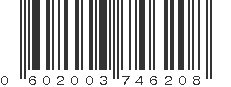 0 602003 746208